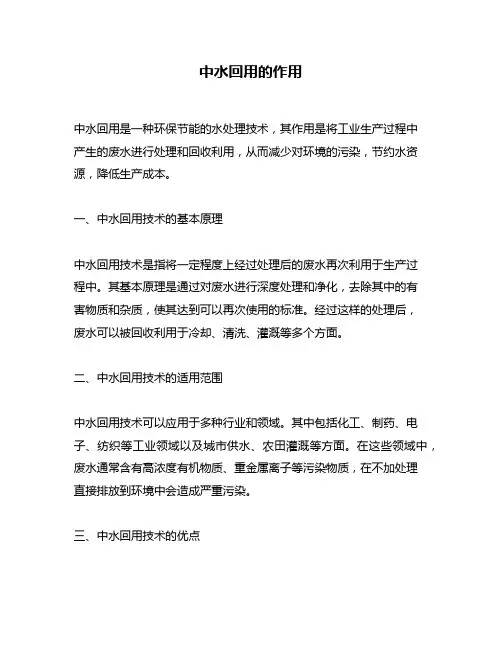 中水回用的作用

中水回用是一种环保节能的水处理技术，其作用是将工业生产过程中产生的废水进行处理和回收利用，从而减少对环境的污染，节约水资源，降低生产成本。

一、中水回用技术的基本原理

中水回用技术是指将一定程度上经过处理后的废水再次利用于生产过程中。其基本原理是通过对废水进行深度处理和净化，去除其中的有害物质和杂质，使其达到可以再次使用的标准。经过这样的处理后，废水可以被回收利用于冷却、清洗、灌溉等多个方面。

二、中水回用技术的适用范围

中水回用技术可以应用于多种行业和领域。其中包括化工、制药、电子、纺织等工业领域以及城市供水、农田灌溉等方面。在这些领域中，废水通常含有高浓度有机物质、重金属离子等污染物质，在不加处理直接排放到环境中会造成严重污染。

三、中水回用技术的优点